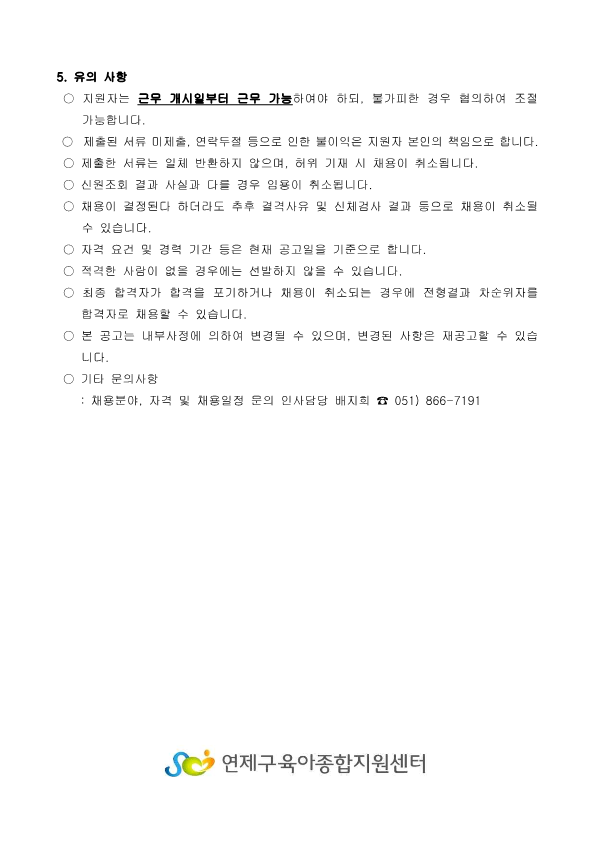 5. 유의 사항

○ 지원자는 근무 개시일부터 근무 가능하여야 하되, 불가피한 경우 협의하여 조절 가능합니다.

○ 제출된 서류 미제출, 연락두절 등으로 인한 불이익은 지원자 본인의 책임으로 합니다.

○ 제출한 서류는 일체 반환하지 않으며, 허위 기재 시 채용이 취소됩니다.

○ 신원조회 결과 사실과 다를 경우 임용이 취소됩니다.

○ 채용이 결정된다 하더라도 추후 결격사유 및 신체검사 결과 등으로 채용이 취소될 수 있습니다.

○ 자격 요건 및 경력 기간 등은 현재 공고일을 기준으로 합니다.

○ 적격한 사람이 없을 경우에는 선발하지 않을 수 있습니다.

○ 최종 합격자가 합격을 포기하거나 채용이 취소되는 경우에 전형결과 차순위자를 합격자로 채용할 수 있습니다.

○ 본 공고는 내부사정에 의하여 변경될 수 있으며, 변경된 사항은 재공고할 수 있습니다.

○ 기타 문의사항
: 채용분야, 자격 및 채용일정 문의 인사담당 배지희 ☎ 051) 866-7191

연제구육아종합지원센터